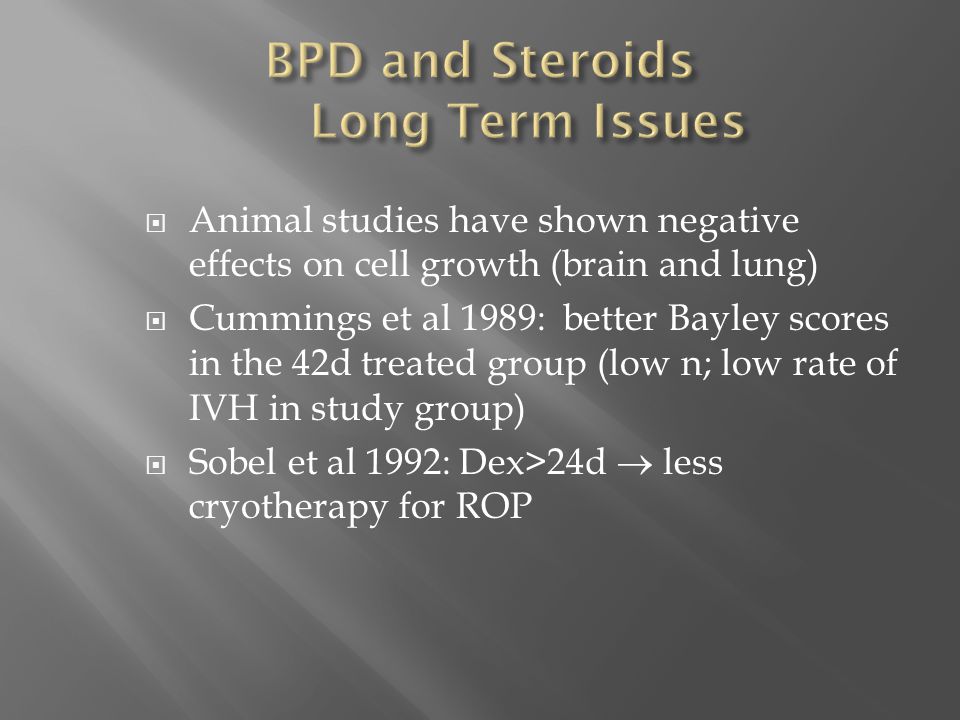 BPD and Steroids
Long Term Issues

Animal studies have shown negative effects on cell growth (brain and lung)

Cummings et al 1989: better Bayley scores in the 42d treated group (low n; low rate of IVH in study group)

Sobel et al 1992: Dex>24d $\rightarrow$ less cryotherapy for ROP